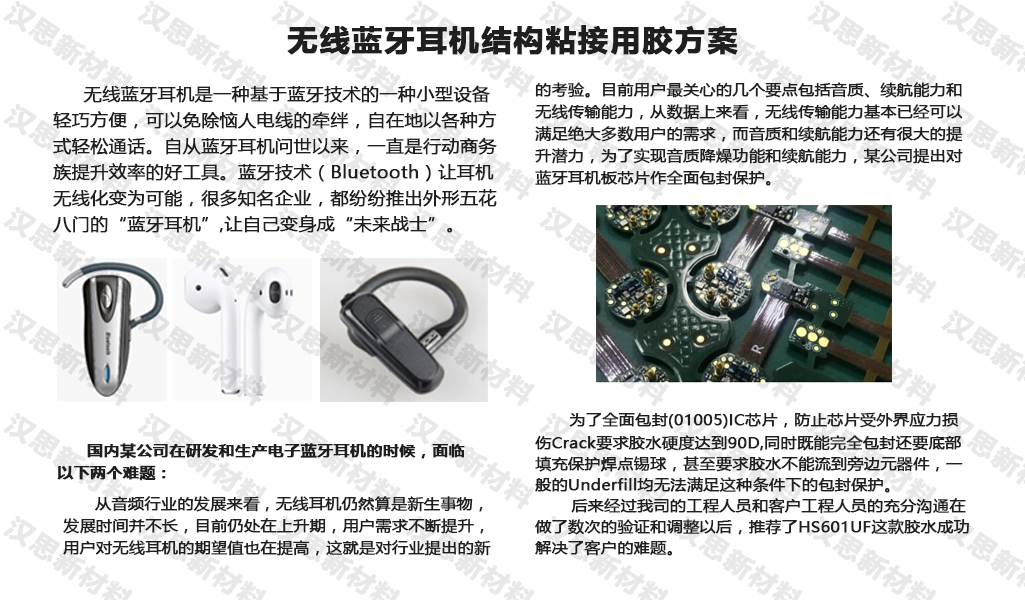 无线蓝牙耳机结构粘接用胶方案

无线蓝牙耳机是一种基于蓝牙技术的一种小型设备轻巧方便，可以免除恼人电线的牵绊，自在地以各种方式轻松通话。自从蓝牙耳机问世以来，一直是行动商务族提升效率的好工具。蓝牙技术（Bluetooth）让耳机无线化变为可能，很多知名企业，都纷纷推出外形五花八门的“蓝牙耳机”,让自己变身成“未来战士”。

国内某公司在研发和生产电子蓝牙耳机的时候，面临以下两个难题：

从音频行业的发展来看，无线耳机仍然算是新生事物，发展时间并不长，目前仍处在上升期，用户需求不断提升，用户对无线耳机的期望值也在提高，这就是对行业提出的新的考验。目前用户最关心的几个要点包括音质、续航能力和无线传输能力，从数据上来看，无线传输能力基本已经可以满足绝大多数用户的需求，而音质和续航能力还有很大的提升潜力，为了实现音质降燥功能和续航能力，某公司提出对蓝牙耳机板芯片作全面包封保护。

为了全面包封(01005)IC芯片，防止芯片受外界应力损伤Crack要求胶水硬度达到90D,同时既能完全包封还要底部填充保护焊点锡球，甚至要求胶水不能流到旁边元器件，一般的Underfill均无法满足这种条件下的包封保护。

后来经过我司的工程人员和客户工程人员的充分沟通在做了数次的验证和调整以后，推荐了HS601UF这款胶水成功解决了客户的难题。

汉思新材料